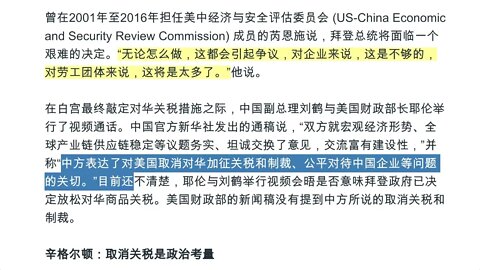 曾在2001年至2016年担任美中经济与安全评估委员会 (US-China Economic and Security Review Commission) 成员的芮恩施说，拜登总统将面临一个艰难的决定。“无论怎么做，这都会引起争议，对企业来说，这是不够的，对劳工团体来说，这将是太多了。”他说。

在白宫最终敲定对华关税措施之际，中国副总理刘鹤与美国财政部长耶伦举行了视频通话。中国官方新华社发出的通稿说，“双方就宏观经济形势、全球产业链供应链稳定等议题务实、坦诚交换了意见，交流富有建设性，”并称“中方表达了对美国取消对华加征关税和制裁、公平对待中国企业等问题的关切。”目前还不清楚，耶伦与刘鹤举行视频会晤是否意味拜登政府已决定放松对华商品关税。美国财政部的新闻稿没有提到中方所说的取消关税和制裁。

辛格尔顿：取消关税是政治考量